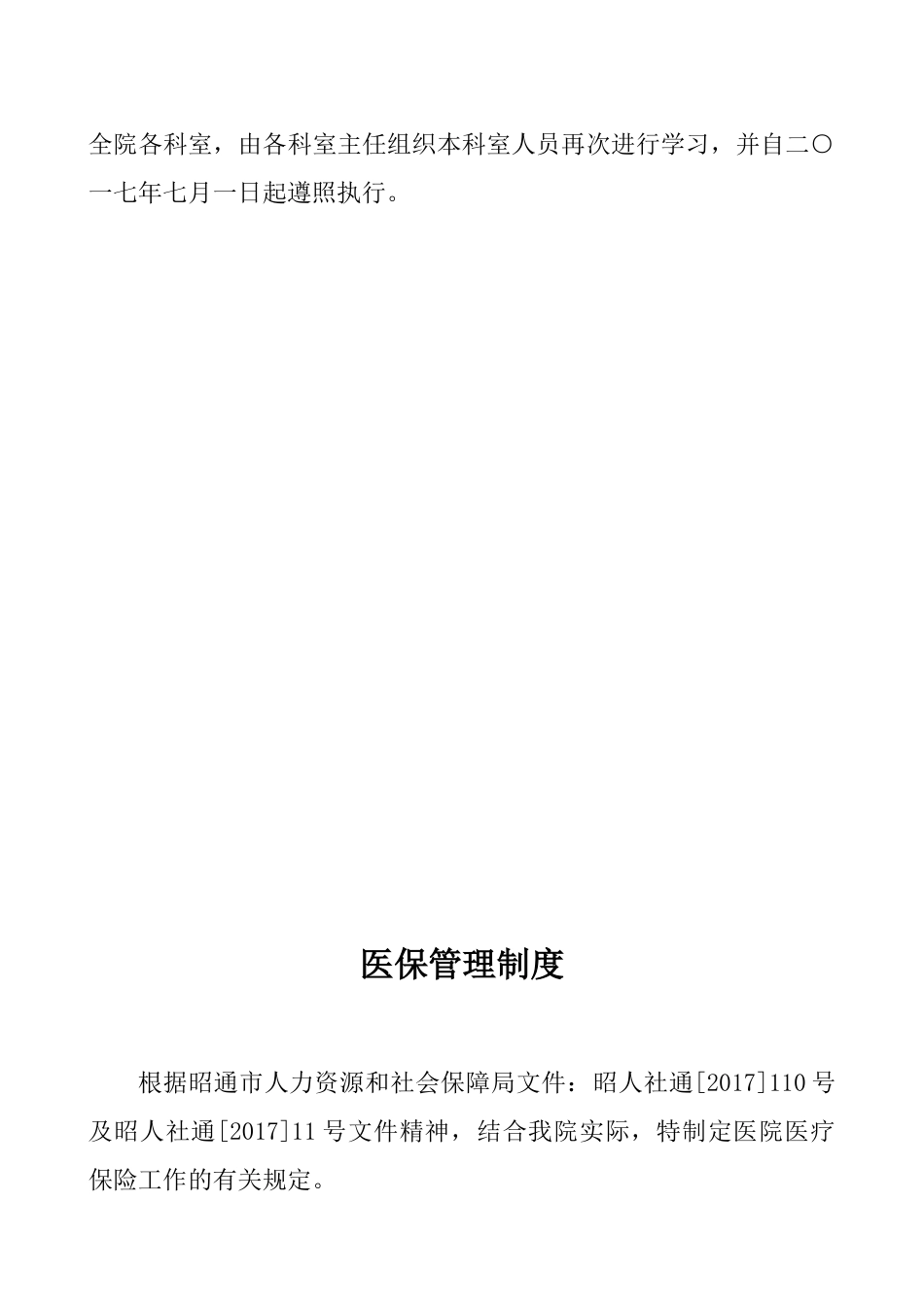 全院各科室，由各科室主任组织本科室人员再次进行学习，并自二〇一七年七月一日起遵照执行。

医保管理制度

根据昭通市人力资源和社会保障局文件：昭人社通[2017]110号及昭人社通[2017]11号文件精神，结合我院实际，特制定医院医疗保险工作的有关规定。